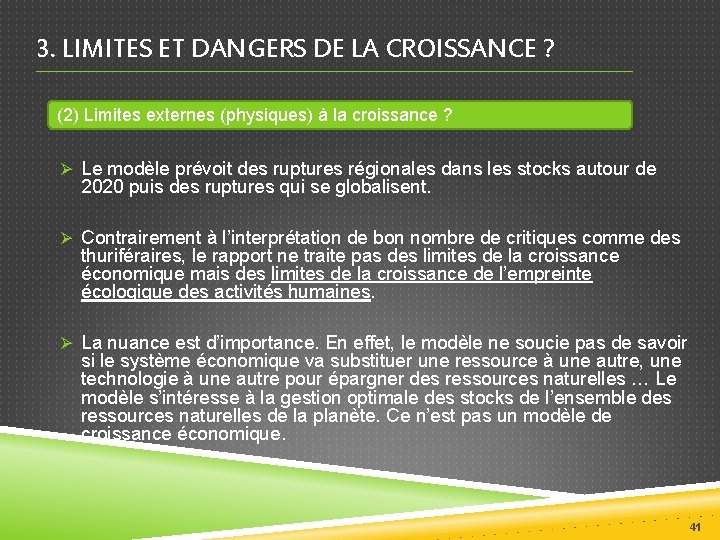 3. LIMITES ET DANGERS DE LA CROISSANCE ?

(2) Limites externes (physiques) à la croissance ?

➢ Le modèle prévoit des ruptures régionales dans les stocks autour de 2020 puis des ruptures qui se globalisent.

➢ Contrairement à l'interprétation de bon nombre de critiques comme des thuriféraires, le rapport ne traite pas des limites de la croissance économique mais des limites de la croissance de l'empreinte écologique des activités humaines.

➢ La nuance est d'importance. En effet, le modèle ne soucie pas de savoir si le système économique va substituer une ressource à une autre, une technologie à une autre pour épargner des ressources naturelles … Le modèle s'intéresse à la gestion optimale des stocks de l'ensemble des ressources naturelles de la planète. Ce n'est pas un modèle de croissance économique.

41